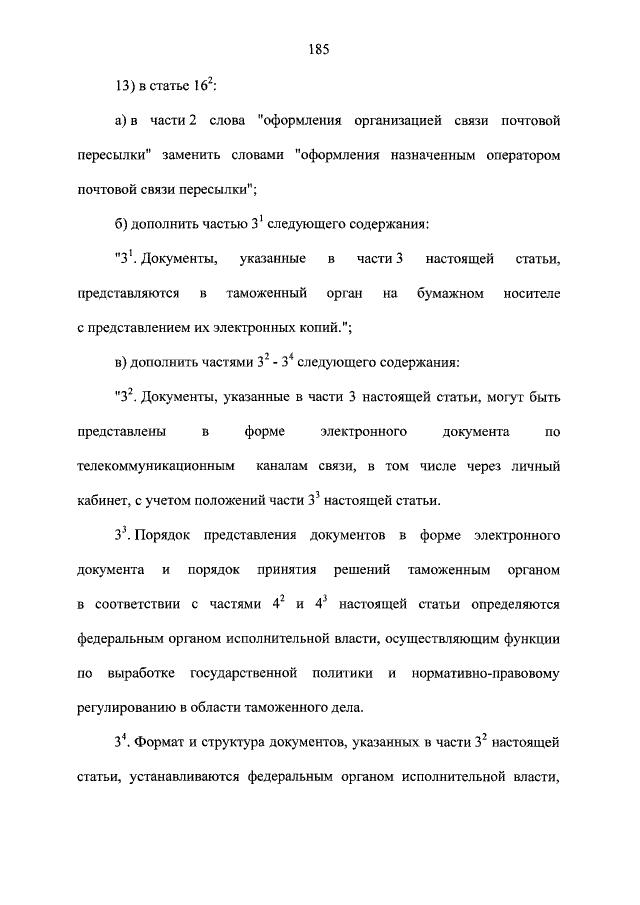 185

13) в статье $16^2$:

а) в части 2 слова "оформления организацией связи почтовой пересылки" заменить словами "оформления назначенным оператором почтовой связи пересылки";

б) дополнить частью $3^1$ следующего содержания:

"$3^1$. Документы, указанные в части 3 настоящей статьи, представляются в таможенный орган на бумажном носителе с представлением их электронных копий.";

в) дополнить частями $3^2$ - $3^4$ следующего содержания:

"$3^2$. Документы, указанные в части 3 настоящей статьи, могут быть представлены в форме электронного документа по телекоммуникационным каналам связи, в том числе через личный кабинет, с учетом положений части $3^3$ настоящей статьи.

$3^3$. Порядок представления документов в форме электронного документа и порядок принятия решений таможенным органом в соответствии с частями $4^2$ и $4^3$ настоящей статьи определяются федеральным органом исполнительной власти, осуществляющим функции по выработке государственной политики и нормативно-правовому регулированию в области таможенного дела.

$3^4$. Формат и структура документов, указанных в части $3^2$ настоящей статьи, устанавливаются федеральным органом исполнительной власти,